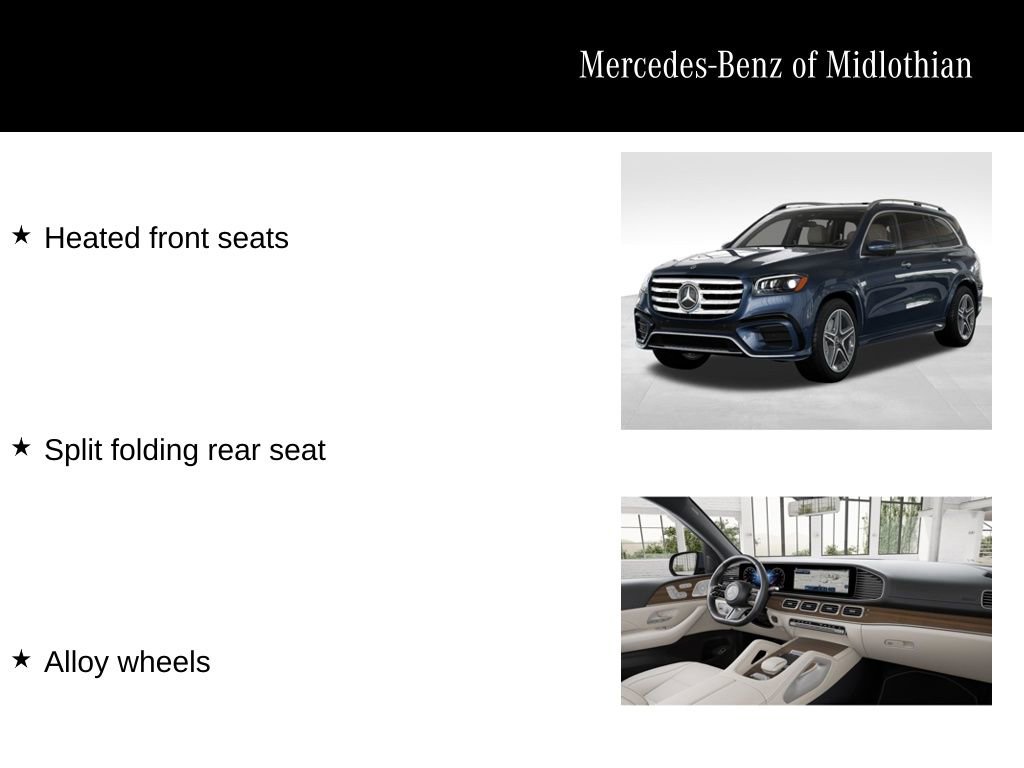 Mercedes-Benz of Midlothian

★ Heated front seats

★ Split folding rear seat

★ Alloy wheels